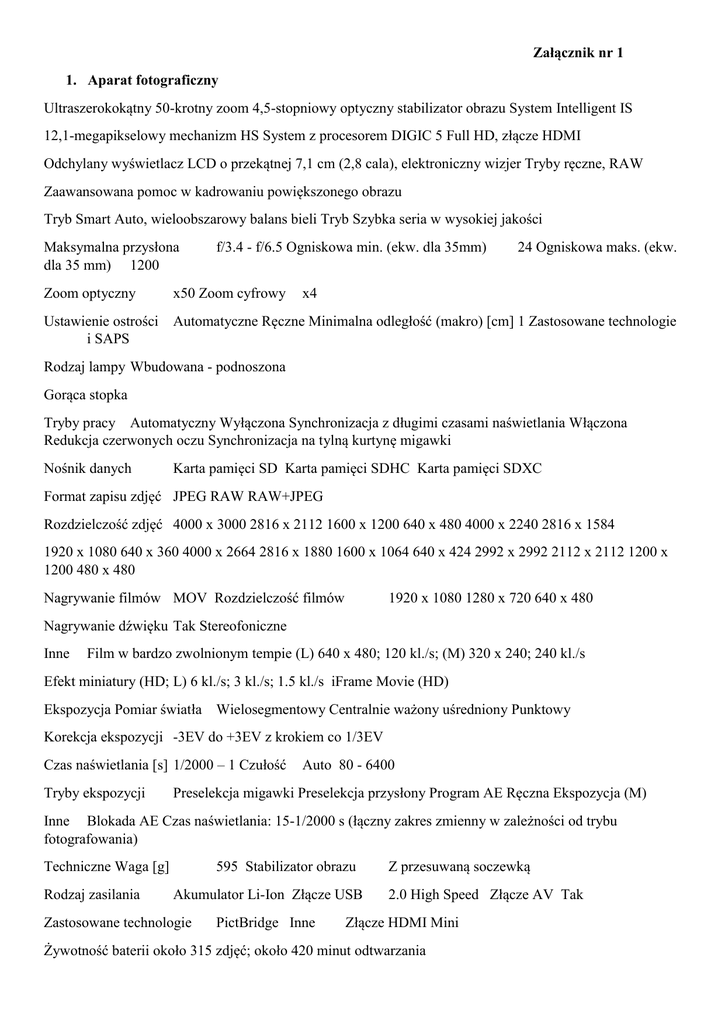 Załącznik nr 1

1. Aparat fotograficzny

Ultraszerokokątny 50-krotny zoom 4,5-stopniowy optyczny stabilizator obrazu System Intelligent IS

12,1-megapikselowy mechanizm HS System z procesorem DIGIC 5 Full HD, złącze HDMI

Odchylany wyświetlacz LCD o przekątnej 7,1 cm (2,8 cala), elektroniczny wizjer Tryby ręczne, RAW

Zaawansowana pomoc w kadrowaniu powiększonego obrazu

Tryb Smart Auto, wieloobszarowy balans bieli Tryb Szybka seria w wysokiej jakości

Maksymalna przysłona f/3.4 - f/6.5 Ogniskowa min. (ekw. dla 35mm) 24 Ogniskowa maks. (ekw. dla 35 mm) 1200

Zoom optyczny x50 Zoom cyfrowy x4

Ustawienie ostrości Automatyczne Ręczne Minimalna odległość (makro) [cm] 1 Zastosowane technologie i SAPS

Rodzaj lampy Wbudowana - podnoszona

Gorąca stopka

Tryby pracy Automatyczny Wyłączona Synchronizacja z długimi czasami naświetlania Włączona Redukcja czerwonych oczu Synchronizacja na tylną kurtynę migawki

Nośnik danych Karta pamięci SD Karta pamięci SDHC Karta pamięci SDXC

Format zapisu zdjęć JPEG RAW RAW+JPEG

Rozdzielczość zdjęć 4000 x 3000 2816 x 2112 1600 x 1200 640 x 480 4000 x 2240 2816 x 1584

1920 x 1080 640 x 360 4000 x 2664 2816 x 1880 1600 x 1064 640 x 424 2992 x 2992 2112 x 2112 1200 x 1200 480 x 480

Nagrywanie filmów MOV Rozdzielczość filmów 1920 x 1080 1280 x 720 640 x 480

Nagrywanie dźwięku Tak Stereofoniczne

Inne Film w bardzo zwolnionym tempie (L) 640 x 480; 120 kl./s; (M) 320 x 240; 240 kl./s

Efekt miniatury (HD; L) 6 kl./s; 3 kl./s; 1.5 kl./s iFrame Movie (HD)

Ekspozycja Pomiar światła Wielosegmentowy Centralnie ważony uśredniony Punktowy

Korekcja ekspozycji -3EV do +3EV z krokiem co 1/3EV

Czas naświetlania [s] 1/2000 – 1 Czułość Auto 80 - 6400

Tryby ekspozycji Preselekcja migawki Preselekcja przysłony Program AE Ręczna Ekspozycja (M)

Inne Blokada AE Czas naświetlania: 15-1/2000 s (łączny zakres zmienny w zależności od trybu fotografowania)

Techniczne Waga [g] 595 Stabilizator obrazu Z przesuwaną soczewką

Rodzaj zasilania Akumulator Li-Ion Złącze USB 2.0 High Speed Złącze AV Tak

Zastosowane technologie PictBridge Inne Złącze HDMI Mini

Żywotność baterii około 315 zdjęć; około 420 minut odtwarzania